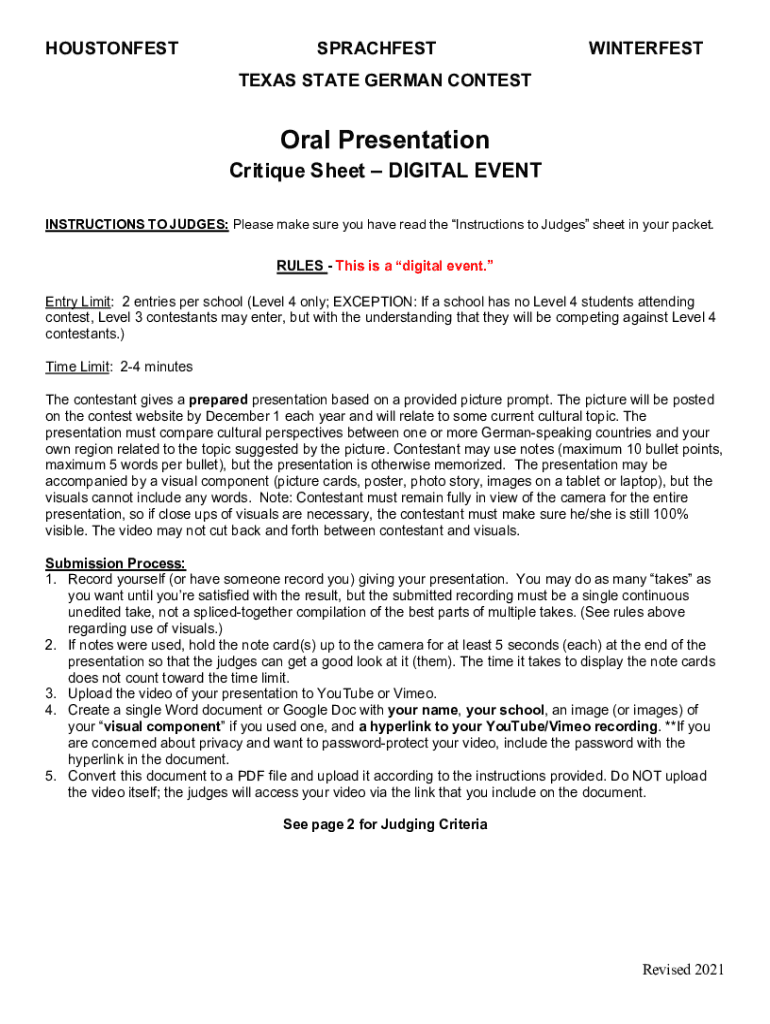 HOUSTONFEST SPRACHFEST WINTERFEST

TEXAS STATE GERMAN CONTEST

Oral Presentation

Critique Sheet – DIGITAL EVENT

INSTRUCTIONS TO JUDGES: Please make sure you have read the "Instructions to Judges" sheet in your packet.

RULES - This is a "digital event."

Entry Limit: 2 entries per school (Level 4 only; EXCEPTION: If a school has no Level 4 students attending contest, Level 3 contestants may enter, but with the understanding that they will be competing against Level 4 contestants.)

Time Limit: 2-4 minutes

The contestant gives a prepared presentation based on a provided picture prompt. The picture will be posted on the contest website by December 1 each year and will relate to some current cultural topic. The presentation must compare cultural perspectives between one or more German-speaking countries and your own region related to the topic suggested by the picture. Contestant may use notes (maximum 10 bullet points, maximum 5 words per bullet), but the presentation is otherwise memorized. The presentation may be accompanied by a visual component (picture cards, poster, photo story, images on a tablet or laptop), but the visuals cannot include any words. Note: Contestant must remain fully in view of the camera for the entire presentation, so if close ups of visuals are necessary, the contestant must make sure he/she is still 100% visible. The video may not cut back and forth between contestant and visuals.

Submission Process:
1. Record yourself (or have someone record you) giving your presentation. You may do as many "takes" as you want until you're satisfied with the result, but the submitted recording must be a single continuous unedited take, not a spliced-together compilation of the best parts of multiple takes. (See rules above regarding use of visuals.)
2. If notes were used, hold the note card(s) up to the camera for at least 5 seconds (each) at the end of the presentation so that the judges can get a good look at it (them). The time it takes to display the note cards does not count toward the time limit.
3. Upload the video of your presentation to YouTube or Vimeo.
4. Create a single Word document or Google Doc with your name, your school, an image (or images) of your "visual component" if you used one, and a hyperlink to your YouTube/Vimeo recording. **If you are concerned about privacy and want to password-protect your video, include the password with the hyperlink in the document.
5. Convert this document to a PDF file and upload it according to the instructions provided. Do NOT upload the video itself; the judges will access your video via the link that you include on the document.

See page 2 for Judging Criteria

Revised 2021